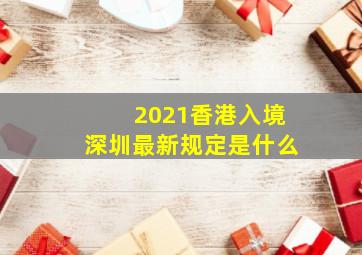 2021香港入境
深圳最新规定是什么